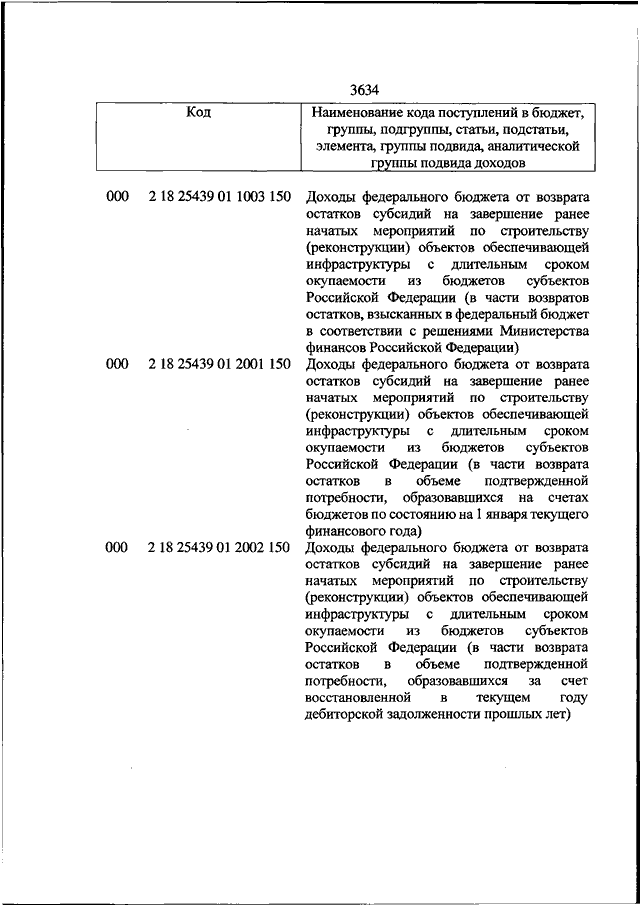 3634

| Код | | Наименование кода поступлений в бюджет, группы, подгруппы, статьи, подстатьи, элемента, группы подвида, аналитической группы подвида доходов |
|---|---|---|
| 000 | 2 18 25439 01 1003 150 | Доходы федерального бюджета от возврата остатков субсидий на завершение ранее начатых мероприятий по строительству (реконструкции) объектов обеспечивающей инфраструктуры с длительным сроком окупаемости из бюджетов субъектов Российской Федерации (в части возвратов остатков, взысканных в федеральный бюджет в соответствии с решениями Министерства финансов Российской Федерации) |
| 000 | 2 18 25439 01 2001 150 | Доходы федерального бюджета от возврата остатков субсидий на завершение ранее начатых мероприятий по строительству (реконструкции) объектов обеспечивающей инфраструктуры с длительным сроком окупаемости из бюджетов субъектов Российской Федерации (в части возврата остатков в объеме подтвержденной потребности, образовавшихся на счетах бюджетов по состоянию на 1 января текущего финансового года) |
| 000 | 2 18 25439 01 2002 150 | Доходы федерального бюджета от возврата остатков субсидий на завершение ранее начатых мероприятий по строительству (реконструкции) объектов обеспечивающей инфраструктуры с длительным сроком окупаемости из бюджетов субъектов Российской Федерации (в части возврата остатков в объеме подтвержденной потребности, образовавшихся за счет восстановленной в текущем году дебиторской задолженности прошлых лет) |